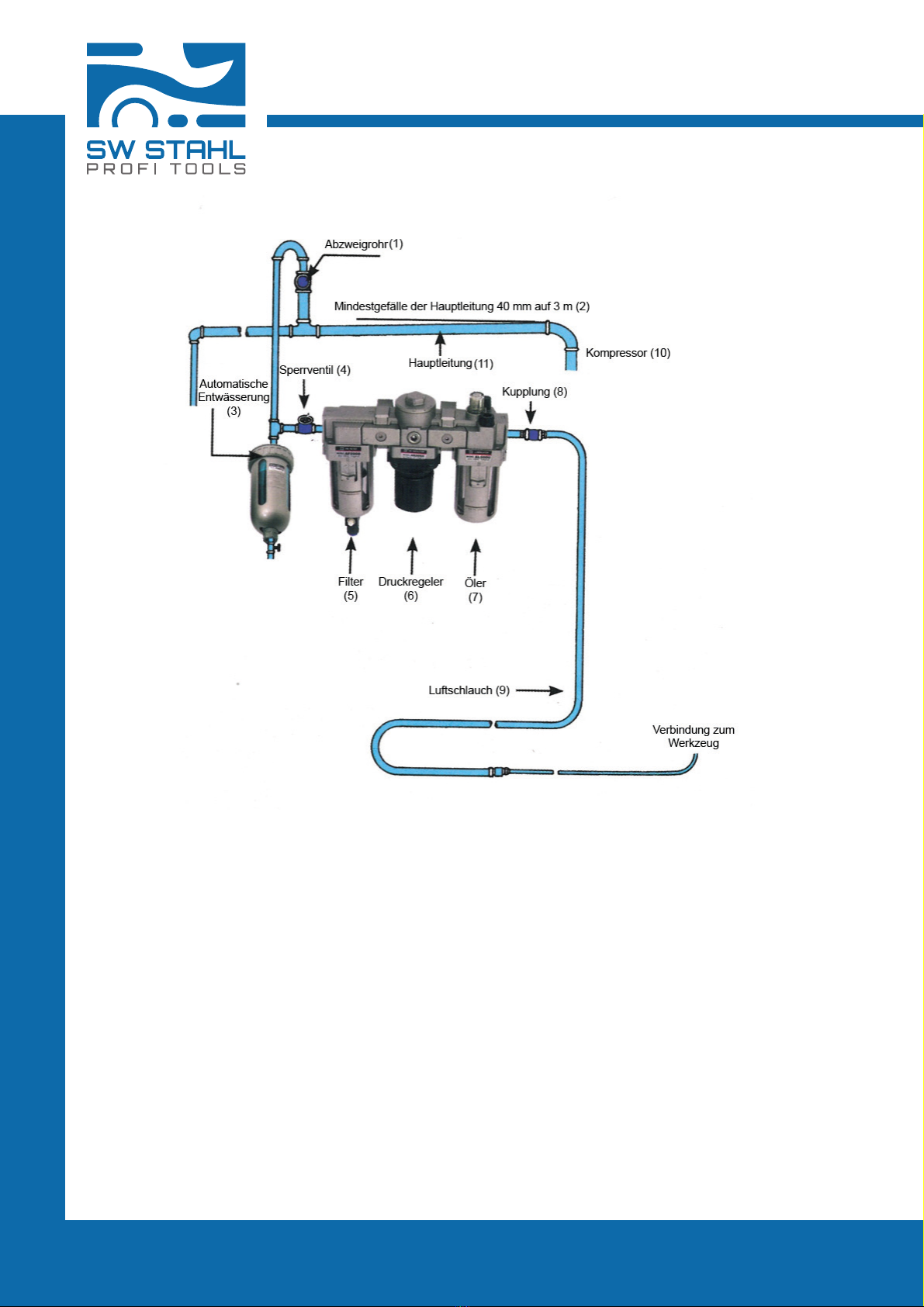 SW STAHL
PROFI TOOLS

Abzweigrohr (1)

Mindestgefälle der Hauptleitung 40 mm auf 3 m (2)

Hauptleitung (11)

Kompressor (10)

Sperrventil (4)

Automatische Entwässerung (3)

Kupplung (8)

Filter (5)

Druckregeler (6)

Öler (7)

Luftschlauch (9)

Verbindung zum Werkzeug